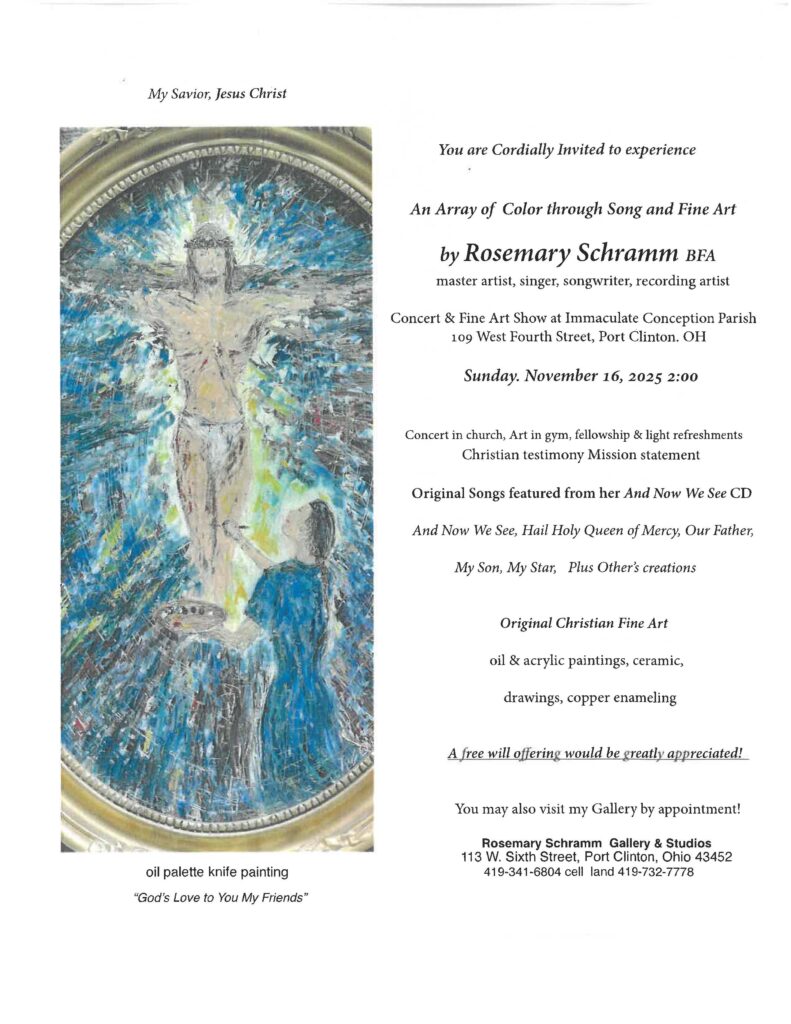 My Savior, Jesus Christ

oil palette knife painting

"God's Love to You My Friends"

You are Cordially Invited to experience

An Array of Color through Song and Fine Art

by Rosemary Schramm BFA

master artist, singer, songwriter, recording artist

Concert & Fine Art Show at Immaculate Conception Parish
109 West Fourth Street, Port Clinton. OH

Sunday. November 16, 2025 2:00

Concert in church, Art in gym, fellowship & light refreshments
Christian testimony Mission statement

Original Songs featured from her And Now We See CD

And Now We See, Hail Holy Queen of Mercy, Our Father,

My Son, My Star, Plus Other's creations

Original Christian Fine Art

oil & acrylic paintings, ceramic,

drawings, copper enameling

A free will offering would be greatly appreciated!

You may also visit my Gallery by appointment!

Rosemary Schramm Gallery & Studios
113 W. Sixth Street, Port Clinton, Ohio 43452
419-341-6804 cell land 419-732-7778